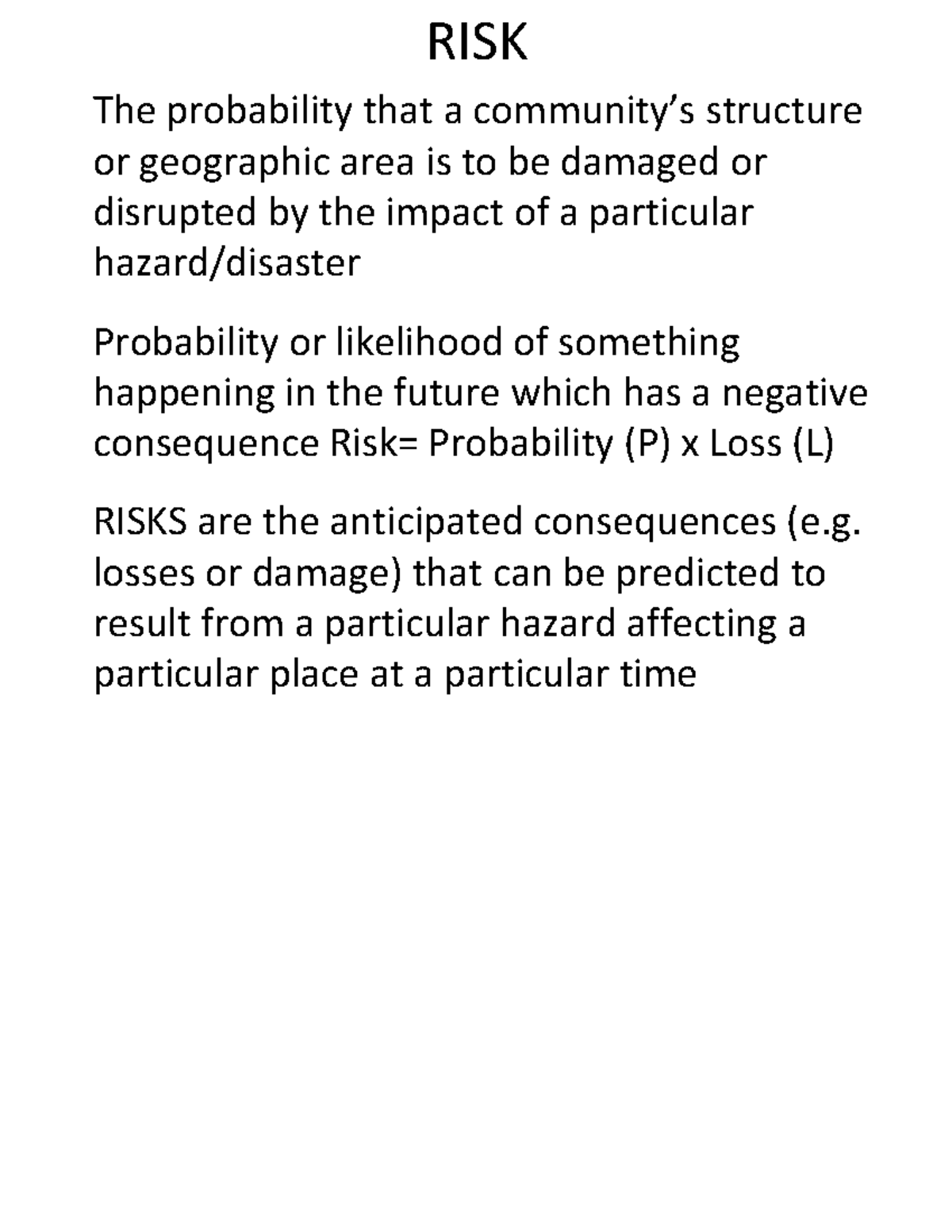 RISK

The probability that a community’s structure or geographic area is to be damaged or disrupted by the impact of a particular hazard/disaster

Probability or likelihood of something happening in the future which has a negative consequence Risk= Probability (P) x Loss (L)

RISKS are the anticipated consequences (e.g. losses or damage) that can be predicted to result from a particular hazard affecting a particular place at a particular time